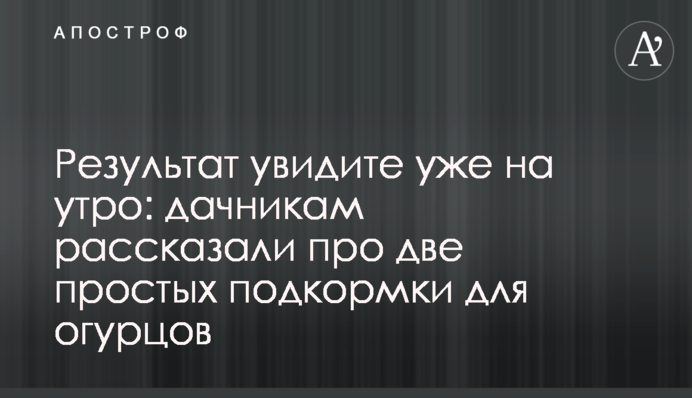 АПОСТРОФ

A'

Результат увидите уже на утро: дачникам рассказали про две простых подкормки для огурцов